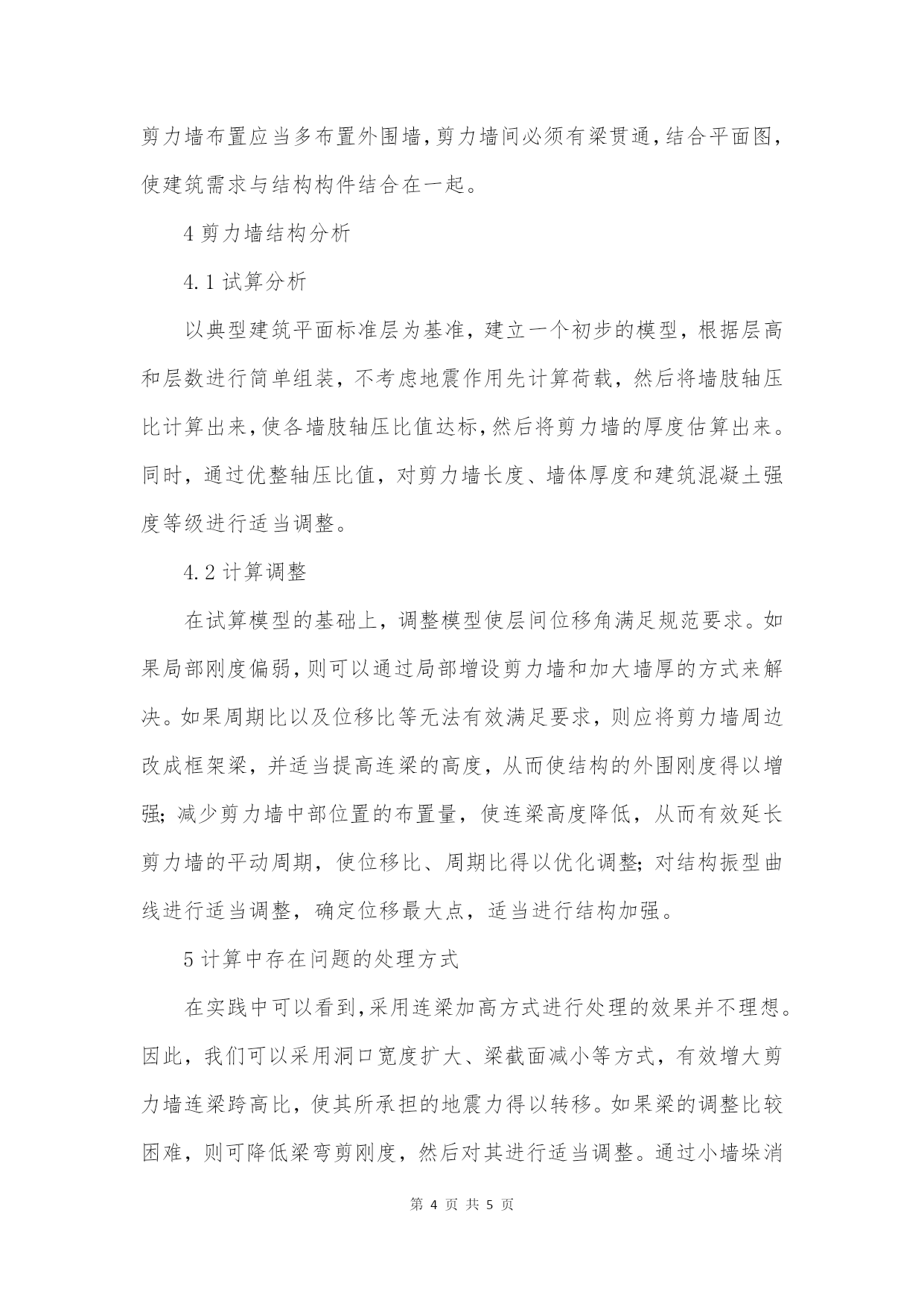 剪力墙布置应当多布置外围墙,剪力墙间必须有梁贯通,结合平面图,使建筑需求与结构构件结合在一起。

4 剪力墙结构分析

4.1 试算分析

以典型建筑平面标准层为基准，建立一个初步的模型，根据层高和层数进行简单组装，不考虑地震作用先计算荷载，然后将墙肢轴压比计算出来,使各墙肢轴压比值达标,然后将剪力墙的厚度估算出来。同时，通过优整轴压比值，对剪力墙长度、墙体厚度和建筑混凝土强度等级进行适当调整。

4.2 计算调整

在试算模型的基础上，调整模型使层间位移角满足规范要求。如果局部刚度偏弱,则可以通过局部增设剪力墙和加大墙厚的方式来解决。如果周期比以及位移比等无法有效满足要求，则应将剪力墙周边改成框架梁，并适当提高连梁的高度，从而使结构的外围刚度得以增强;减少剪力墙中部位置的布置量，使连梁高度降低，从而有效延长剪力墙的平动周期，使位移比、周期比得以优化调整;对结构振型曲线进行适当调整，确定位移最大点，适当进行结构加强。

5 计算中存在问题的处理方式

在实践中可以看到,采用连梁加高方式进行处理的效果并不理想。因此，我们可以采用洞口宽度扩大、梁截面减小等方式，有效增大剪力墙连梁跨高比，使其所承担的地震力得以转移。如果梁的调整比较困难，则可降低梁弯剪刚度，然后对其进行适当调整。通过小墙垛消

第 4 页 共 5 页